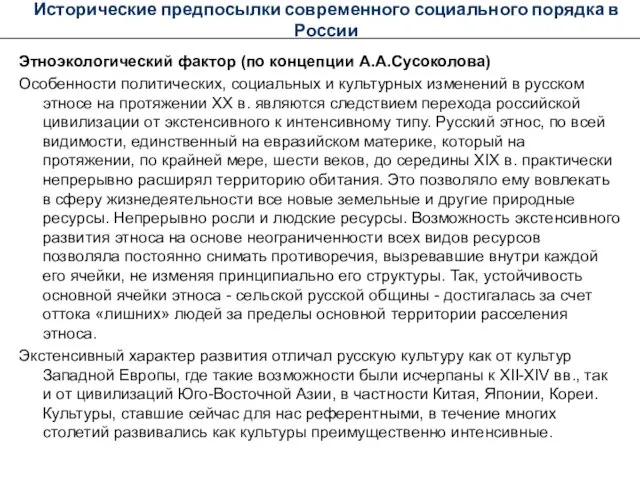 Исторические предпосылки современного социального порядка в России

Этноэкологический фактор (по концепции А.А.Сусоколова)

Особенности политических, социальных и культурных изменений в русском этносе на протяжении XX в. являются следствием перехода российской цивилизации от экстенсивного к интенсивному типу. Русский этнос, по всей видимости, единственный на евразийском материке, который на протяжении, по крайней мере, шести веков, до середины XIX в. практически непрерывно расширял территорию обитания. Это позволяло ему вовлекать в сферу жизнедеятельности все новые земельные и другие природные ресурсы. Непрерывно росли и людские ресурсы. Возможность экстенсивного развития этноса на основе неограниченности всех видов ресурсов позволяла постоянно снимать противоречия, вызревавшие внутри каждой его ячейки, не изменяя принципиально его структуры. Так, устойчивость основной ячейки этноса - сельской русской общины - достигалась за счет оттока «лишних» людей за пределы основной территории расселения этноса.

Экстенсивный характер развития отличал русскую культуру как от культур Западной Европы, где такие возможности были исчерпаны к XII-XIV вв., так и от цивилизаций Юго-Восточной Азии, в частности Китая, Японии, Кореи. Культуры, ставшие сейчас для нас референтными, в течение многих столетий развивались как культуры преимущественно интенсивные.